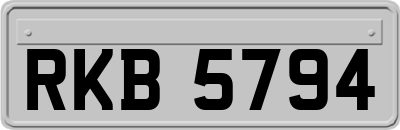 RKB 5794